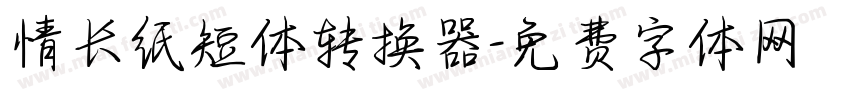 情长纸短体转换器-免费字体网